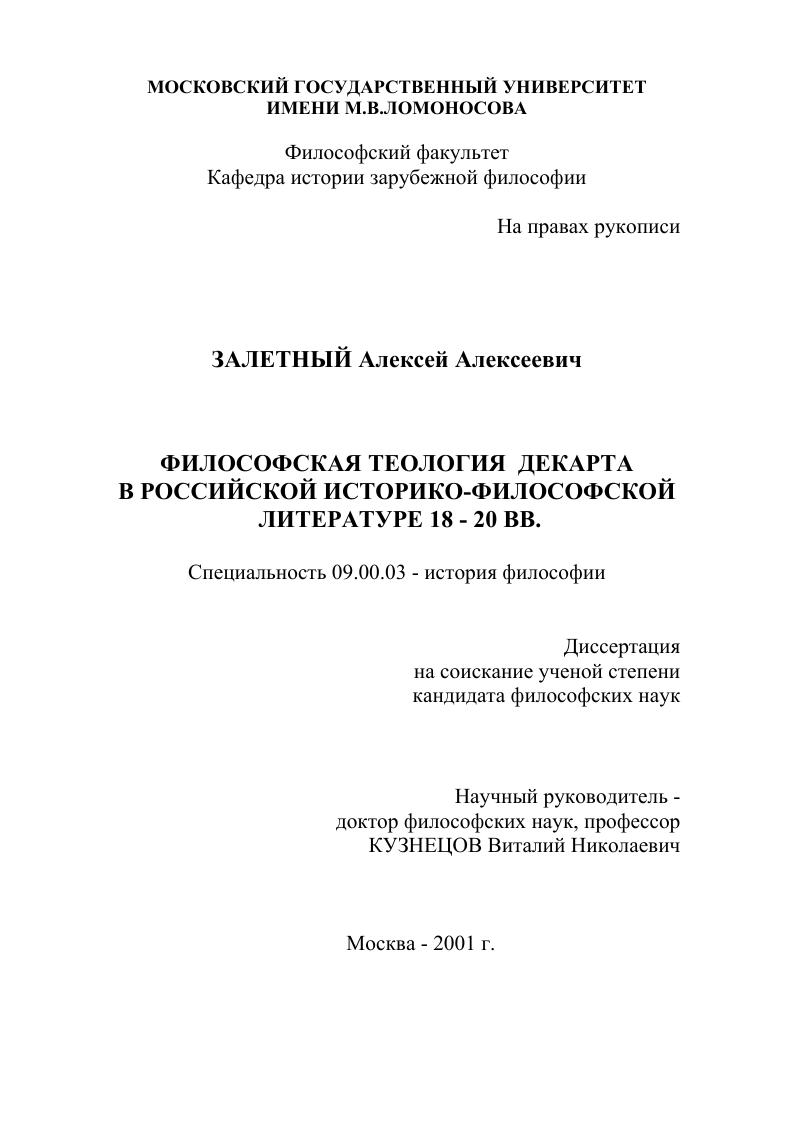 МОСКОВСКИЙ ГОСУДАРСТВЕННЫЙ УНИВЕРСИТЕТ
ИМЕНИ М.В.ЛОМОНОСОВА

Философский факультет
Кафедра истории зарубежной философии

На правах рукописи

ЗАЛЕТНЫЙ Алексей Алексеевич

ФИЛОСОФСКАЯ ТЕОЛОГИЯ ДЕКАРТА
В РОССИЙСКОЙ ИСТОРИКО-ФИЛОСОФСКОЙ
ЛИТЕРАТУРЕ 18 - 20 ВВ.

Специальность 09.00.03 - история философии

Диссертация
на соискание ученой степени
кандидата философских наук

Научный руководитель -
доктор философских наук, профессор
КУЗНЕЦОВ Виталий Николаевич

Москва - 2001 г.